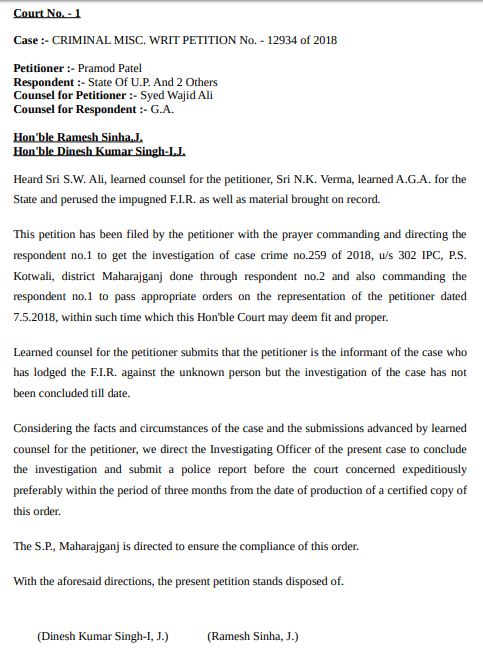 Court No. - 1

Case :- CRIMINAL MISC. WRIT PETITION No. - 12934 of 2018

Petitioner :- Pramod Patel
Respondent :- State Of U.P. And 2 Others
Counsel for Petitioner :- Syed Wajid Ali
Counsel for Respondent :- G.A.

Hon'ble Ramesh Sinha,J.
Hon'ble Dinesh Kumar Singh-I,J.

Heard Sri S.W. Ali, learned counsel for the petitioner, Sri N.K. Verma, learned A.G.A. for the State and perused the impugned F.I.R. as well as material brought on record.

This petition has been filed by the petitioner with the prayer commanding and directing the respondent no.1 to get the investigation of case crime no.259 of 2018, u/s 302 IPC, P.S. Kotwali, district Maharajganj done through respondent no.2 and also commanding the respondent no.1 to pass appropriate orders on the representation of the petitioner dated 7.5.2018, within such time which this Hon'ble Court may deem fit and proper.

Learned counsel for the petitioner submits that the petitioner is the informant of the case who has lodged the F.I.R. against the unknown person but the investigation of the case has not been concluded till date.

Considering the facts and circumstances of the case and the submissions advanced by learned counsel for the petitioner, we direct the Investigating Officer of the present case to conclude the investigation and submit a police report before the court concerned expeditiously preferably within the period of three months from the date of production of a certified copy of this order.

The S.P., Maharajganj is directed to ensure the compliance of this order.

With the aforesaid directions, the present petition stands disposed of.

(Dinesh Kumar Singh-I, J.) (Ramesh Sinha, J.)